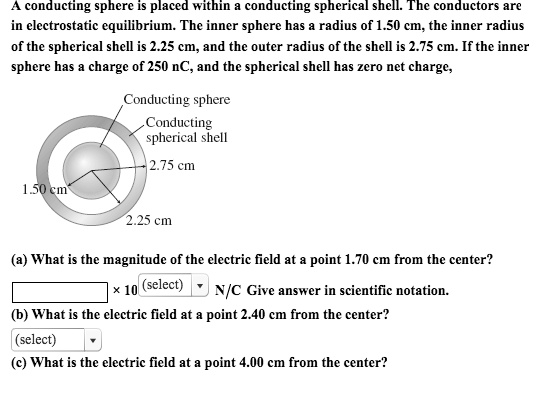 A conducting sphere is placed within a conducting spherical shell. The conductors are in electrostatic equilibrium. The inner sphere has a radius of 1.50 cm, the inner radius of the spherical shell is 2.25 cm, and the outer radius of the shell is 2.75 cm. If the inner sphere has a charge of 250 nC, and the spherical shell has zero net charge,

Conducting sphere
Conducting spherical shell
2.75 cm
1.50 cm
2.25 cm

(a) What is the magnitude of the electric field at a point 1.70 cm from the center?

× 10 (select) N/C Give answer in scientific notation.

(b) What is the electric field at a point 2.40 cm from the center?

(select)

(c) What is the electric field at a point 4.00 cm from the center?